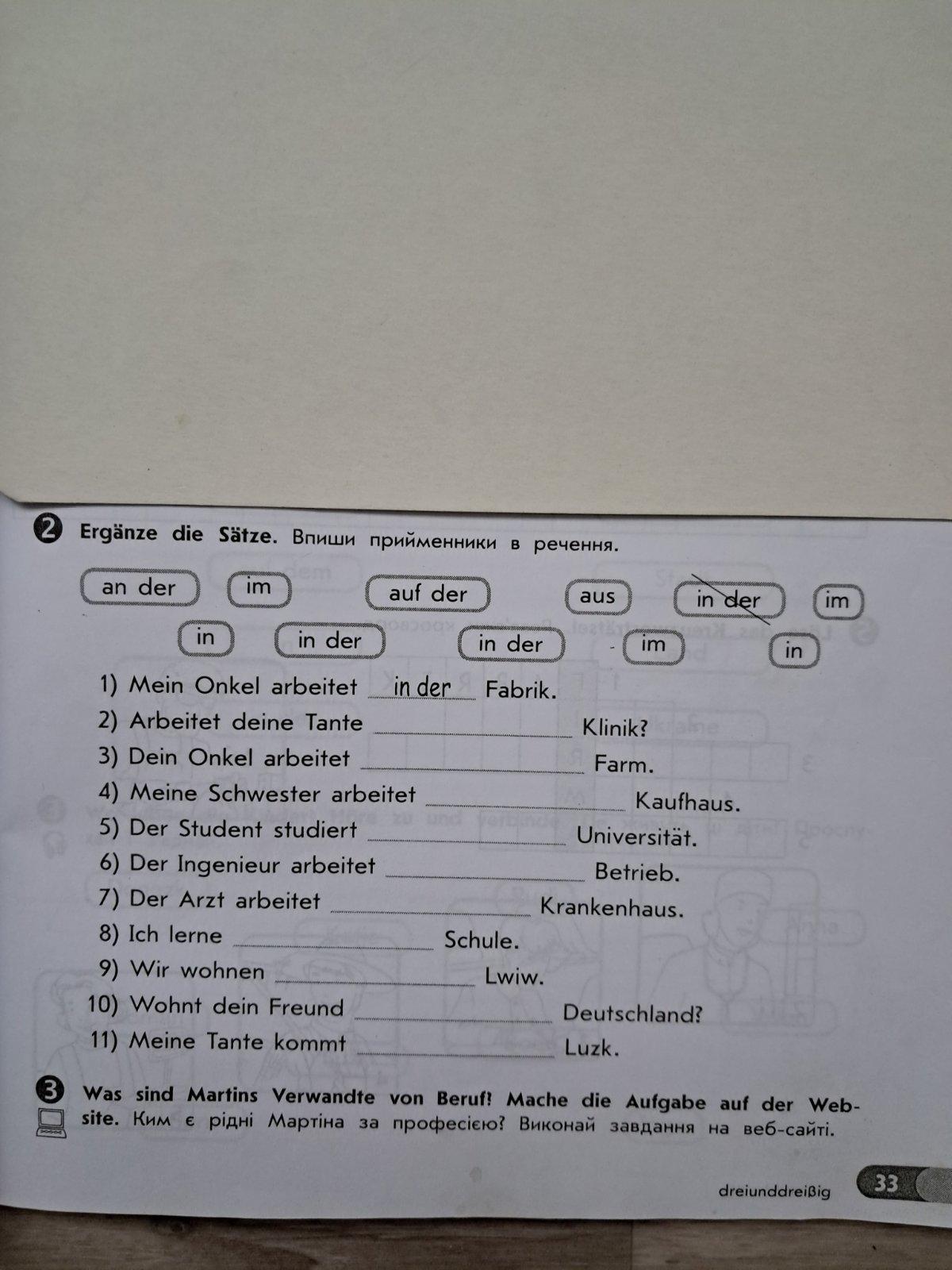 2 Ergänze die Sätze. Впиши прийменники в речення.

an der im auf der aus in der im
in in der in der im in

1) Mein Onkel arbeitet in der Fabrik.
2) Arbeitet deine Tante ____ Klinik?
3) Dein Onkel arbeitet ____ Farm.
4) Meine Schwester arbeitet ____ Kaufhaus.
5) Der Student studiert ____ Universität.
6) Der Ingenieur arbeitet ____ Betrieb.
7) Der Arzt arbeitet ____ Krankenhaus.
8) Ich lerne ____ Schule.
9) Wir wohnen ____ Lwiw.
10) Wohnt dein Freund ____ Deutschland?
11) Meine Tante kommt ____ Luzk.

3 Was sind Martins Verwandte von Beruf? Mache die Aufgabe auf der Website. Ким є рідні Мартіна за професією? Виконай завдання на веб-сайті.

dreiunddreißig 33